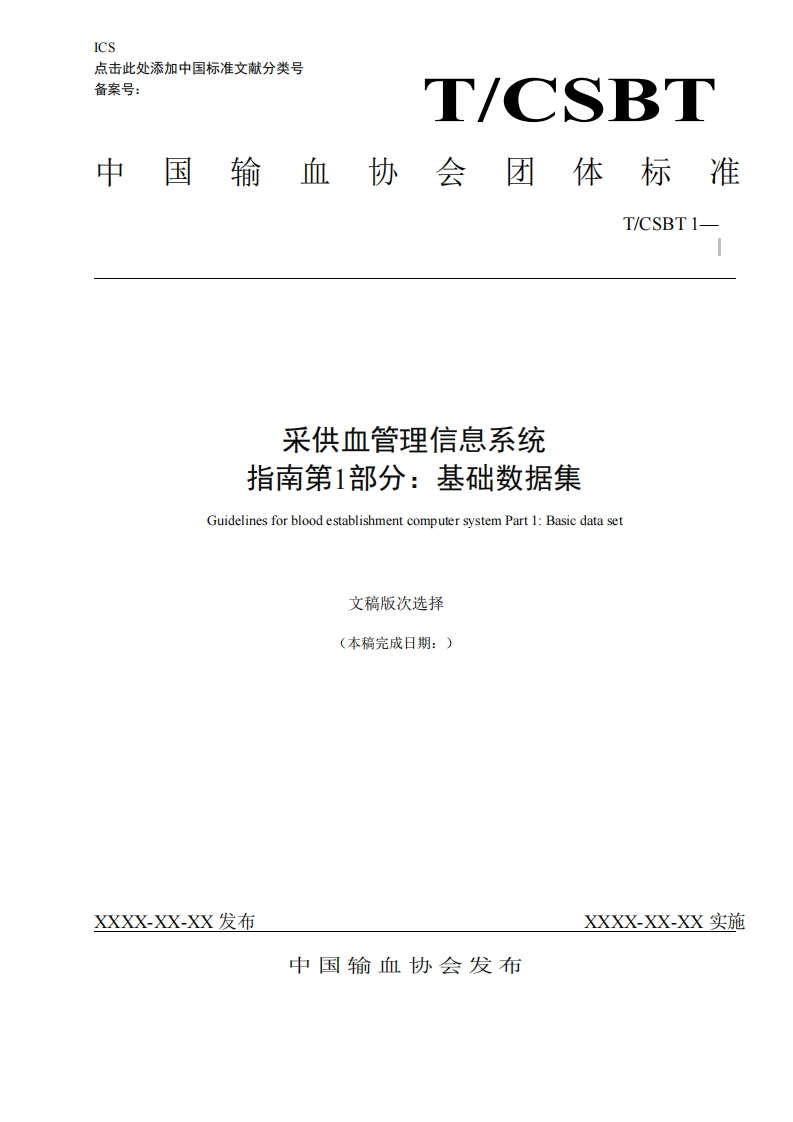 ICS
点击此处添加中国标准文献分类号
备案号：

T/CSBT

中国输血协会团体标准

T/CSBT 1—

采供血管理信息系统
指南第1部分：基础数据集

Guidelines for blood establishment computer system Part 1: Basic data set

文稿版次选择

（本稿完成日期：）

XXXX-XX-XX 发布

XXXX-XX-XX 实施

中国输血协会发布